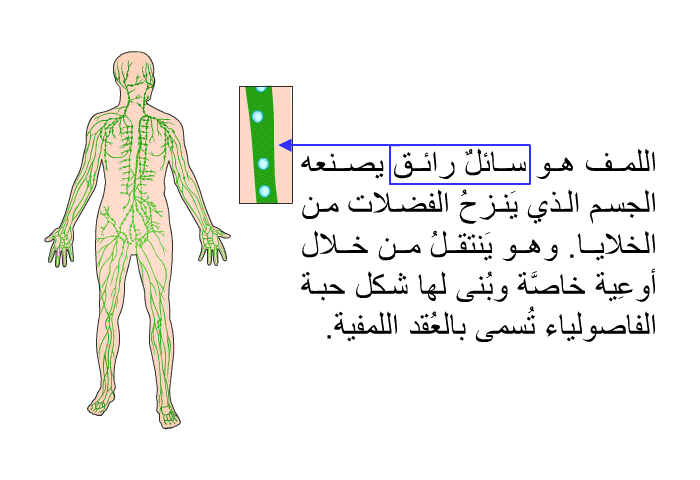 اللمف هو سائلٌ رائق يصنعه الجسم الذي يَنزحُ الفضلات من الخلايا. وهو يَنتقلُ من خلال أوعِية خاصَّة وبُنى لها شكل حبة الفاصولياء تُسمى بالعُقد اللمفية.